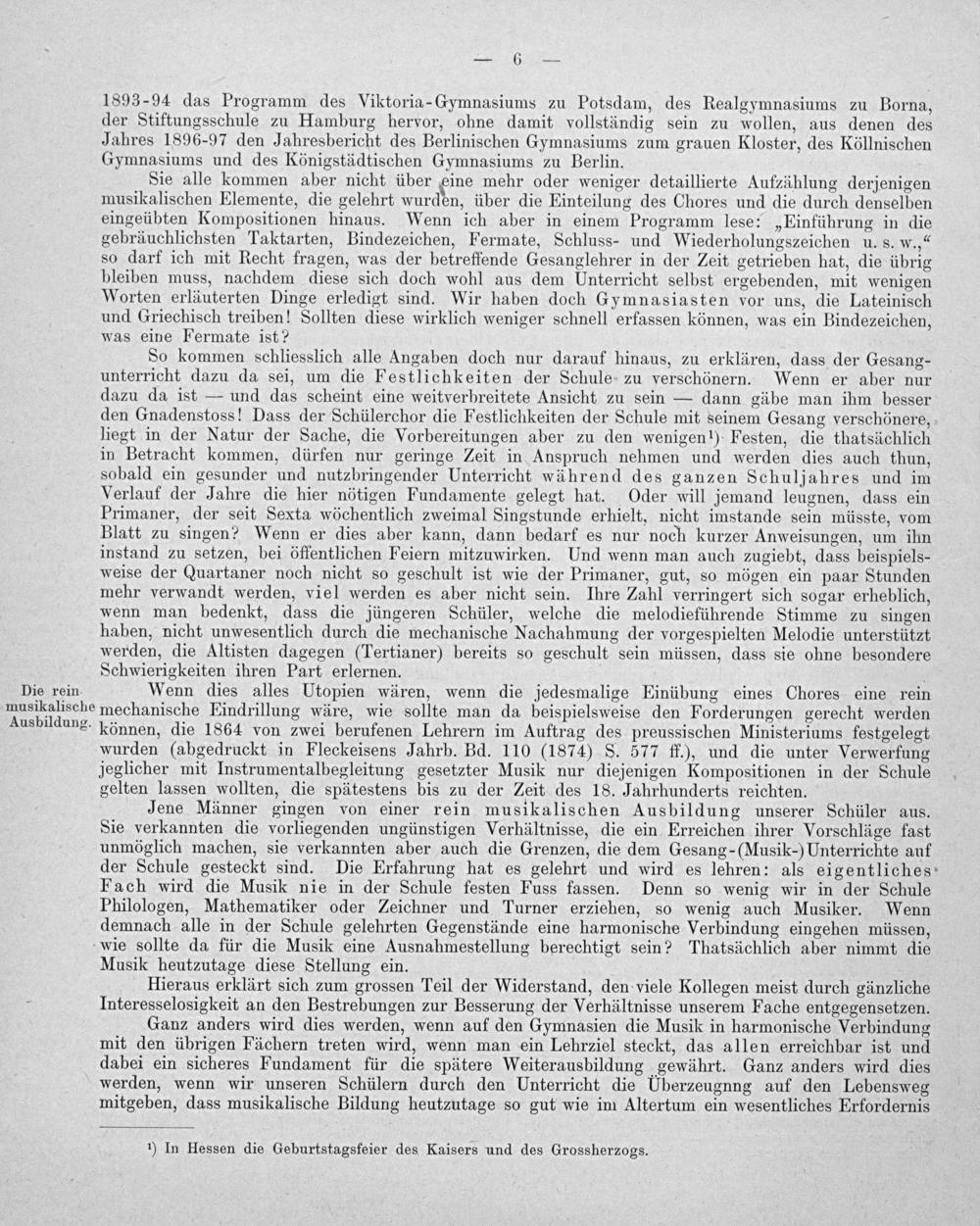 — 6 —

1893-94 das Programm des Viktoria-Gymnasiums zu Potsdam, des Realgymnasiums zu Borna, der Stiftungsschule zu Hamburg hervor, ohne damit vollständig sein zu wollen, aus denen des Jahres 1896-97 den Jahresbericht des Berlinischen Gymnasiums zum grauen Kloster, des Köllnischen Gymnasiums und des Königstädtischen Gymnasiums zu Berlin.

Sie alle kommen aber nicht über eine mehr oder weniger detaillierte Aufzählung derjenigen musikalischen Elemente, die gelehrt wurden, über die Einteilung des Chores und die durch denselben eingeübten Kompositionen hinaus. Wenn ich aber in einem Programm lese: „Einführung in die gebräuchlichsten Taktarten, Bindezeichen, Fermate, Schluss- und Wiederholungszeichen u. s. w.,“ so darf ich mit Recht fragen, was der betreffende Gesanglehrer in der Zeit getrieben hat, die übrig bleiben muss, nachdem diese sich doch wohl aus dem Unterricht selbst ergebenden, mit wenigen Worten erläuterten Dinge erledigt sind. Wir haben doch Gymnasiasten vor uns, die Lateinisch und Griechisch treiben! Sollten diese wirklich weniger schnell erfassen können, was ein Bindezeichen, was eine Fermate ist?

So kommen schliesslich alle Angaben doch nur darauf hinaus, zu erklären, dass der Gesangunterricht dazu da sei, um die Festlichkeiten der Schule zu verschönern. Wenn er aber nur dazu da ist — und das scheint eine weitverbreitete Ansicht zu sein — dann gäbe man ihm besser den Gnadenstoss! Dass der Schülerchor die Festlichkeiten der Schule mit seinem Gesang verschönere, liegt in der Natur der Sache, die Vorbereitungen aber zu den wenigen¹) Festen, die thatsächlich in Betracht kommen, dürfen nur geringe Zeit in Anspruch nehmen und werden dies auch thun, sobald ein gesunder und nutzbringender Unterricht während des ganzen Schuljahres und im Verlauf der Jahre die hier nötigen Fundamente gelegt hat. Oder will jemand leugnen, dass ein Primaner, der seit Sexta wöchentlich zweimal Singstunde erhielt, nicht imstande sein müsste, vom Blatt zu singen? Wenn er dies aber kann, dann bedarf es nur noch kurzer Anweisungen, um ihn instand zu setzen, bei öffentlichen Feiern mitzuwirken. Und wenn man auch zugiebt, dass beispielsweise der Quartaner noch nicht so geschult ist wie der Primaner, gut, so mögen ein paar Stunden mehr verwandt werden, viel werden es aber nicht sein. Ihre Zahl verringert sich sogar erheblich, wenn man bedenkt, dass die jüngeren Schüler, welche die melodieführende Stimme zu singen haben, nicht unwesentlich durch die mechanische Nachahmung der vorgespielten Melodie unterstützt werden, die Altisten dagegen (Tertianer) bereits so geschult sein müssen, dass sie ohne besondere Schwierigkeiten ihren Part erlernen.

Die rein musikalische Ausbildung.

Wenn dies alles Utopien wären, wenn die jedesmalige Einübung eines Chores eine rein mechanische Eindrillung wäre, wie sollte man da beispielsweise den Forderungen gerecht werden können, die 1864 von zwei berufenen Lehrern im Auftrag des preussischen Ministeriums festgelegt wurden (abgedruckt in Fleckeisens Jahrb. Bd. 110 (1874) S. 577 ff.), und die unter Verwerfung jeglicher mit Instrumentalbegleitung gesetzter Musik nur diejenigen Kompositionen in der Schule gelten lassen wollten, die spätestens bis zu der Zeit des 18. Jahrhunderts reichten.

Jene Männer gingen von einer rein musikalischen Ausbildung unserer Schüler aus. Sie verkannten die vorliegenden ungünstigen Verhältnisse, die ein Erreichen ihrer Vorschläge fast unmöglich machen, sie verkannten aber auch die Grenzen, die dem Gesang-(Musik-)Unterrichte auf der Schule gesteckt sind. Die Erfahrung hat es gelehrt und wird es lehren: als eigentliches Fach wird die Musik nie in der Schule festen Fuss fassen. Denn so wenig wir in der Schule Philologen, Mathematiker oder Zeichner und Turner erziehen, so wenig auch Musiker. Wenn demnach alle in der Schule gelehrten Gegenstände eine harmonische Verbindung eingehen müssen, wie sollte da für die Musik eine Ausnahmestellung berechtigt sein? Thatsächlich aber nimmt die Musik heutzutage diese Stellung ein.

Hieraus erklärt sich zum grossen Teil der Widerstand, den viele Kollegen meist durch gänzliche Interesselosigkeit an den Bestrebungen zur Besserung der Verhältnisse unserem Fache entgegensetzen.

Ganz anders wird dies werden, wenn auf den Gymnasien die Musik in harmonische Verbindung mit den übrigen Fächern treten wird, wenn man ein Lehrziel steckt, das allen erreichbar ist und dabei ein sicheres Fundament für die spätere Weiterausbildung gewährt. Ganz anders wird dies werden, wenn wir unseren Schülern durch den Unterricht die Überzeugnng auf den Lebensweg mitgeben, dass musikalische Bildung heutzutage so gut wie im Altertum ein wesentliches Erfordernis

¹) In Hessen die Geburtstagsfeier des Kaisers und des Grossherzogs.